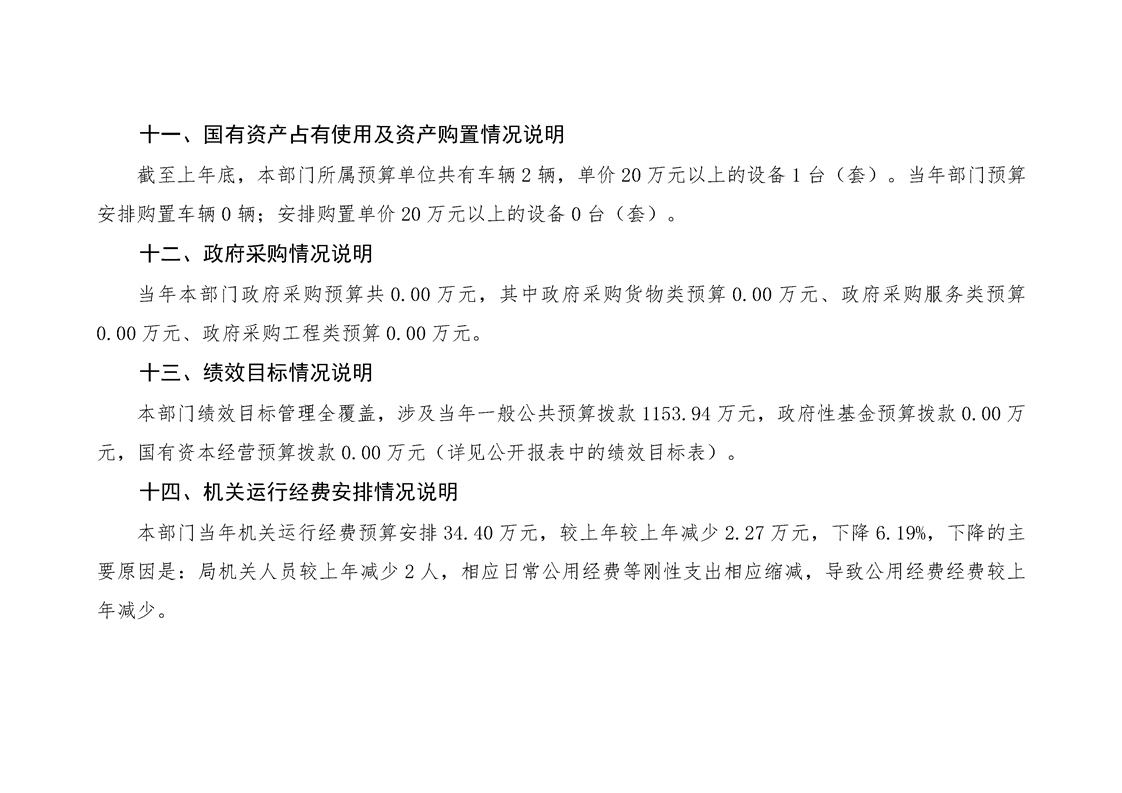 十一、国有资产占有使用及资产购置情况说明

截至上年底，本部门所属预算单位共有车辆2辆，单价20万元以上的设备1台（套）。当年部门预算安排购置车辆0辆；安排购置单价20万元以上的设备0台（套）。

十二、政府采购情况说明

当年本部门政府采购预算共0.00万元，其中政府采购货物类预算0.00万元、政府采购服务类预算0.00万元、政府采购工程类预算0.00万元。

十三、绩效目标情况说明

本部门绩效目标管理全覆盖，涉及当年一般公共预算拨款1153.94万元，政府性基金预算拨款0.00万元，国有资本经营预算拨款0.00万元（详见公开报表中的绩效目标表）。

十四、机关运行经费安排情况说明

本部门当年机关运行经费预算安排34.40万元，较上年较上年减少2.27万元，下降6.19%，下降的主要原因是：局机关人员较上年减少2人，相应日常公用经费等刚性支出相应缩减，导致公用经费经费较上年减少。